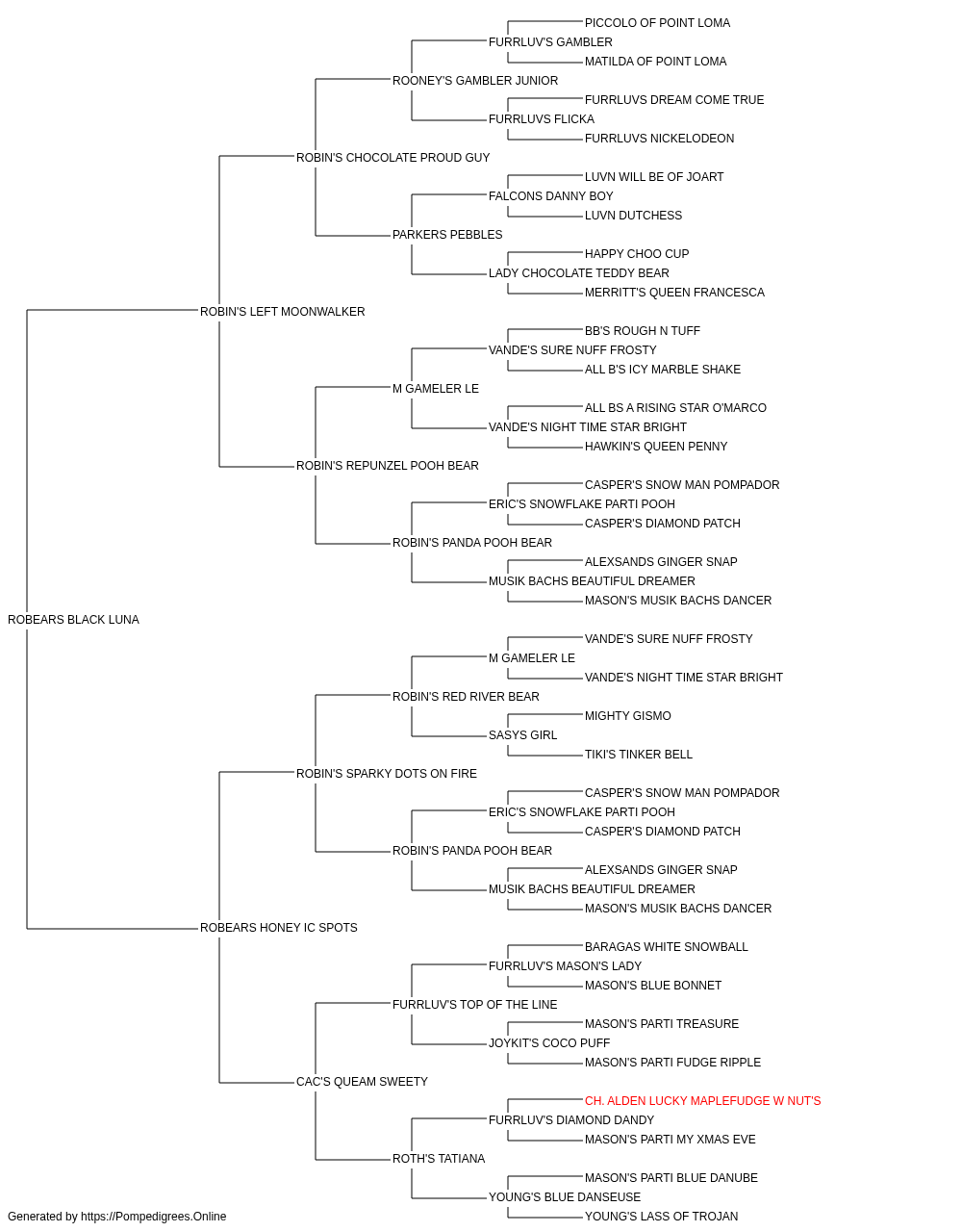 PICCOLO OF POINT LOMA
FURRLUV'S GAMBLER
MATILDA OF POINT LOMA
ROONEY'S GAMBLER JUNIOR
FURRLUVS DREAM COME TRUE
FURRLUVS FLICKA
FURRLUVS NICKELODEON
ROBIN'S CHOCOLATE PROUD GUY
LUVN WILL BE OF JOART
FALCONS DANNY BOY
LUVN DUTCHESS
PARKERS PEBBLES
HAPPY CHOO CUP
LADY CHOCOLATE TEDDY BEAR
MERRITT'S QUEEN FRANCESCA
ROBIN'S LEFT MOONWALKER
BB'S ROUGH N TUFF
VANDE'S SURE NUFF FROSTY
ALL B'S ICY MARBLE SHAKE
M GAMELER LE
ALL BS A RISING STAR O'MARCO
VANDE'S NIGHT TIME STAR BRIGHT
HAWKIN'S QUEEN PENNY
ROBIN'S REPUNZEL POOH BEAR
CASPER'S SNOW MAN POMPADOR
ERIC'S SNOWFLAKE PARTI POOH
CASPER'S DIAMOND PATCH
ROBIN'S PANDA POOH BEAR
ALEXSANDS GINGER SNAP
MUSIK BACHS BEAUTIFUL DREAMER
MASON'S MUSIK BACHS DANCER
ROBEARS BLACK LUNA
VANDE'S SURE NUFF FROSTY
M GAMELER LE
VANDE'S NIGHT TIME STAR BRIGHT
ROBIN'S RED RIVER BEAR
MIGHTY GISMO
SASYS GIRL
TIKI'S TINKER BELL
ROBIN'S SPARKY DOTS ON FIRE
CASPER'S SNOW MAN POMPADOR
ERIC'S SNOWFLAKE PARTI POOH
CASPER'S DIAMOND PATCH
ROBIN'S PANDA POOH BEAR
ALEXSANDS GINGER SNAP
MUSIK BACHS BEAUTIFUL DREAMER
MASON'S MUSIK BACHS DANCER
ROBEARS HONEY IC SPOTS
BARAGAS WHITE SNOWBALL
FURRLUV'S MASON'S LADY
MASON'S BLUE BONNET
FURRLUV'S TOP OF THE LINE
MASON'S PARTI TREASURE
JOYKIT'S COCO PUFF
MASON'S PARTI FUDGE RIPPLE
CAC'S QUEAM SWEETY
CH. ALDEN LUCKY MAPLEFUDGE W NUT'S
FURRLUV'S DIAMOND DANDY
MASON'S PARTI MY XMAS EVE
ROTH'S TATIANA
MASON'S PARTI BLUE DANUBE
YOUNG'S BLUE DANSEUSE
YOUNG'S LASS OF TROJAN
Generated by https://Pompedigrees.Online